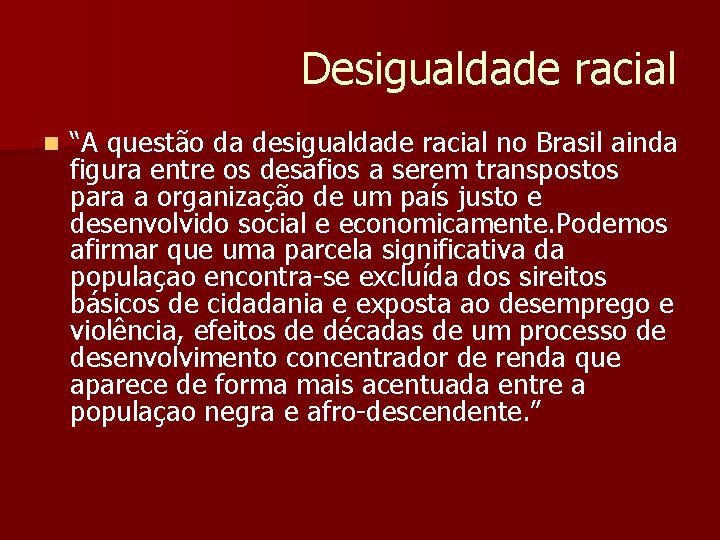 Desigualdade racial

“A questão da desigualdade racial no Brasil ainda figura entre os desafios a serem transpostos para a organização de um país justo e desenvolvido social e economicamente.Podemos afirmar que uma parcela significativa da populaçao encontra-se excluída dos sireitos básicos de cidadania e exposta ao desemprego e violência, efeitos de décadas de um processo de desenvolvimento concentrador de renda que aparece de forma mais acentuada entre a populaçao negra e afro-descendente.”